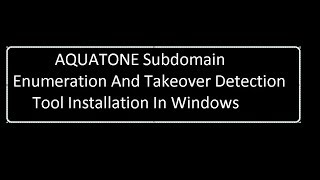 AQUATONE Subdomain Enumeration And Takeover Detection Tool Installation In Windows